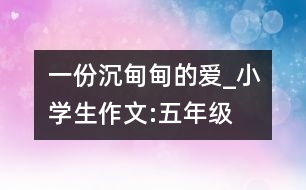 一份沉甸甸的爱_小学生作文:五年级